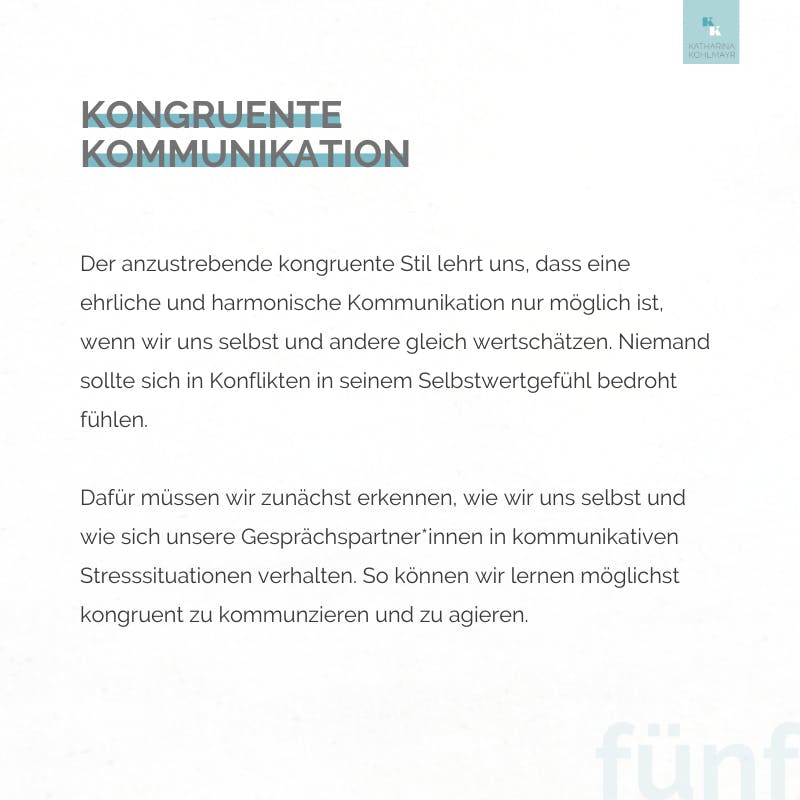 KK
KATHARINA KOHLMAYR

KONGRUENTE KOMMUNIKATION

Der anzustrebende kongruente Stil lehrt uns, dass eine ehrliche und harmonische Kommunikation nur möglich ist, wenn wir uns selbst und andere gleich wertschätzen. Niemand sollte sich in Konflikten in seinem Selbstwertgefühl bedroht fühlen.

Dafür müssen wir zunächst erkennen, wie wir uns selbst und wie sich unsere Gesprächspartner*innen in kommunikativen Stresssituationen verhalten. So können wir lernen möglichst kongruent zu kommunzieren und zu agieren.

fünf